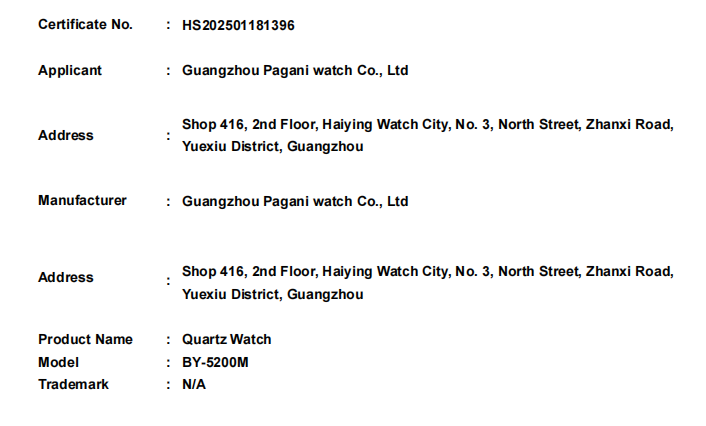 Certificate No. : HS202501181396

Applicant : Guangzhou Pagani watch Co., Ltd

Address : Shop 416, 2nd Floor, Haiying Watch City, No. 3, North Street, Zhanxi Road, Yuexiu District, Guangzhou

Manufacturer : Guangzhou Pagani watch Co., Ltd

Address : Shop 416, 2nd Floor, Haiying Watch City, No. 3, North Street, Zhanxi Road, Yuexiu District, Guangzhou

Product Name : Quartz Watch
Model : BY-5200M
Trademark : N/A